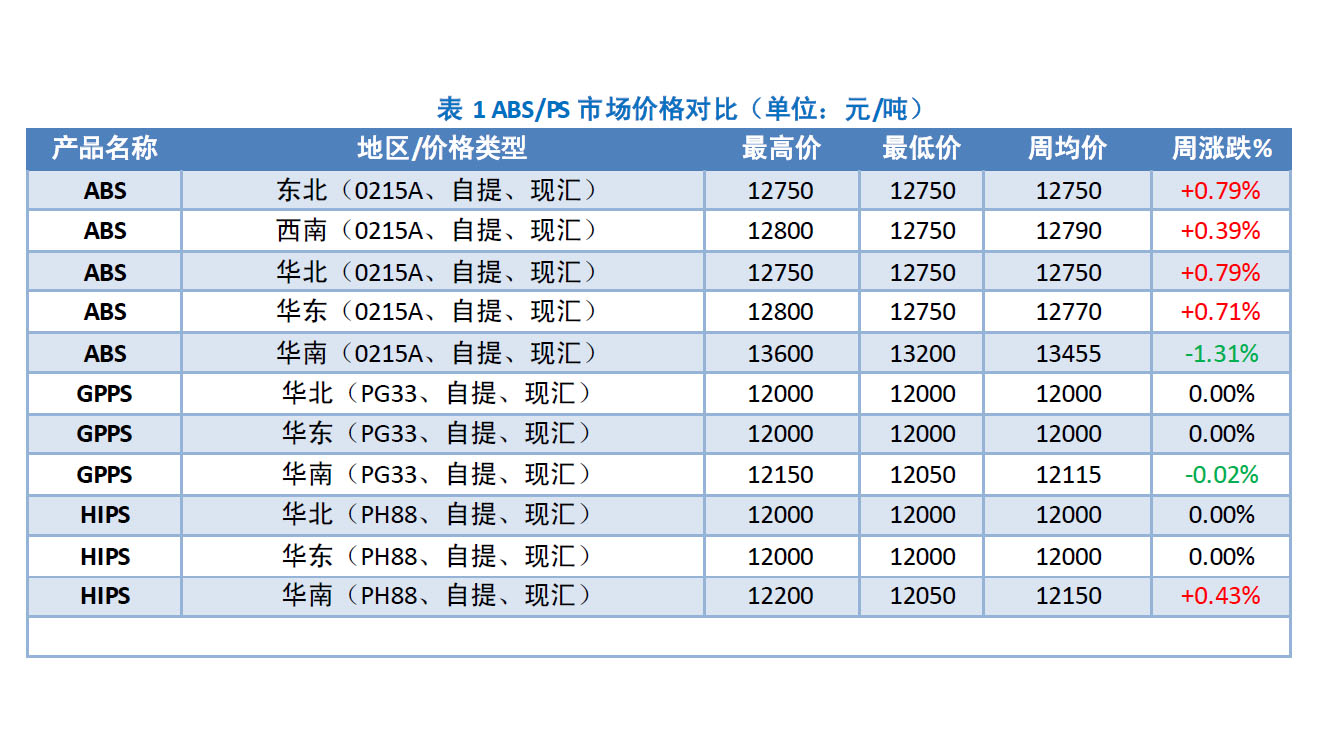 表 1 ABS/PS 市场价格对比（单位：元/吨）

| 产品名称 | 地区/价格类型 | 最高价 | 最低价 | 周均价 | 周涨跌% |
|---|---|---|---|---|---|
| ABS | 东北（0215A、自提、现汇） | 12750 | 12750 | 12750 | +0.79% |
| ABS | 西南（0215A、自提、现汇） | 12800 | 12750 | 12790 | +0.39% |
| ABS | 华北（0215A、自提、现汇） | 12750 | 12750 | 12750 | +0.79% |
| ABS | 华东（0215A、自提、现汇） | 12800 | 12750 | 12770 | +0.71% |
| ABS | 华南（0215A、自提、现汇） | 13600 | 13200 | 13455 | -1.31% |
| GPPS | 华北（PG33、自提、现汇） | 12000 | 12000 | 12000 | 0.00% |
| GPPS | 华东（PG33、自提、现汇） | 12000 | 12000 | 12000 | 0.00% |
| GPPS | 华南（PG33、自提、现汇） | 12150 | 12050 | 12115 | -0.02% |
| HIPS | 华北（PH88、自提、现汇） | 12000 | 12000 | 12000 | 0.00% |
| HIPS | 华东（PH88、自提、现汇） | 12000 | 12000 | 12000 | 0.00% |
| HIPS | 华南（PH88、自提、现汇） | 12200 | 12050 | 12150 | +0.43% |